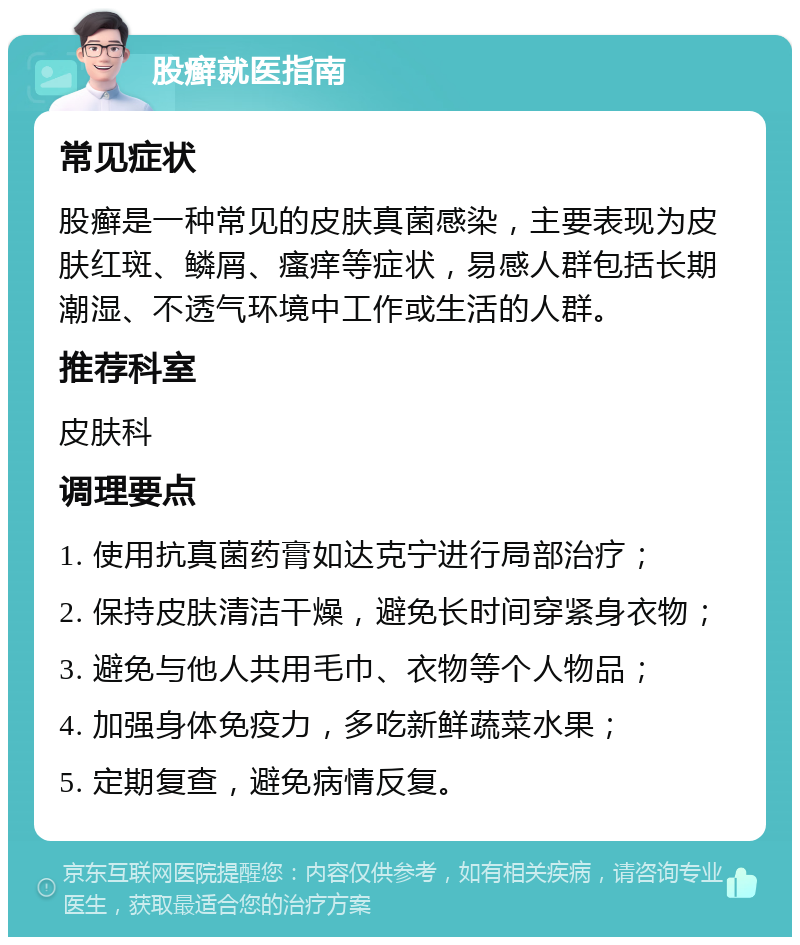 股癣就医指南

常见症状

股癣是一种常见的皮肤真菌感染，主要表现为皮肤红斑、鳞屑、瘙痒等症状，易感人群包括长期潮湿、不透气环境中工作或生活的人群。

推荐科室

皮肤科

调理要点

1. 使用抗真菌药膏如达克宁进行局部治疗；

2. 保持皮肤清洁干燥，避免长时间穿紧身衣物；

3. 避免与他人共用毛巾、衣物等个人物品；

4. 加强身体免疫力，多吃新鲜蔬菜水果；

5. 定期复查，避免病情反复。

京东互联网医院提醒您：内容仅供参考，如有相关疾病，请咨询专业医生，获取最适合您的治疗方案